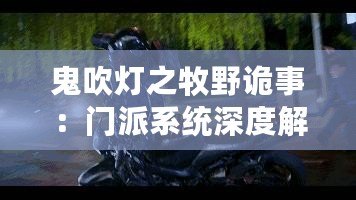 鬼吹灯之牧野诡事：门派系统深度解